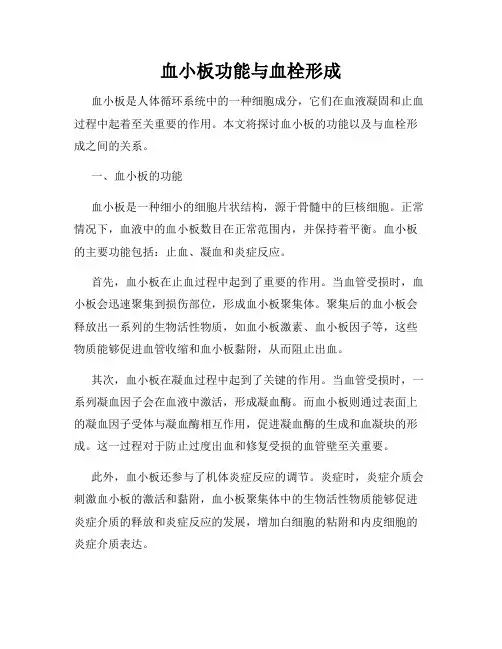 血小板功能与血栓形成

血小板是人体循环系统中的一种细胞成分，它们在血液凝固和止血过程中起着至关重要的作用。本文将探讨血小板的功能以及与血栓形成之间的关系。

一、血小板的功能

血小板是一种细小的细胞片状结构，源于骨髓中的巨核细胞。正常情况下，血液中的血小板数目在正常范围内，并保持着平衡。血小板的主要功能包括：止血、凝血和炎症反应。

首先，血小板在止血过程中起到了重要的作用。当血管受损时，血小板会迅速聚集到损伤部位，形成血小板聚集体。聚集后的血小板会释放出一系列的生物活性物质，如血小板激素、血小板因子等，这些物质能够促进血管收缩和血小板黏附，从而阻止出血。

其次，血小板在凝血过程中起到了关键的作用。当血管受损时，一系列凝血因子会在血液中激活，形成凝血酶。而血小板则通过表面上的凝血因子受体与凝血酶相互作用，促进凝血酶的生成和血凝块的形成。这一过程对于防止过度出血和修复受损的血管壁至关重要。

此外，血小板还参与了机体炎症反应的调节。炎症时，炎症介质会刺激血小板的激活和黏附，血小板聚集体中的生物活性物质能够促进炎症介质的释放和炎症反应的发展，增加白细胞的粘附和内皮细胞的炎症介质表达。